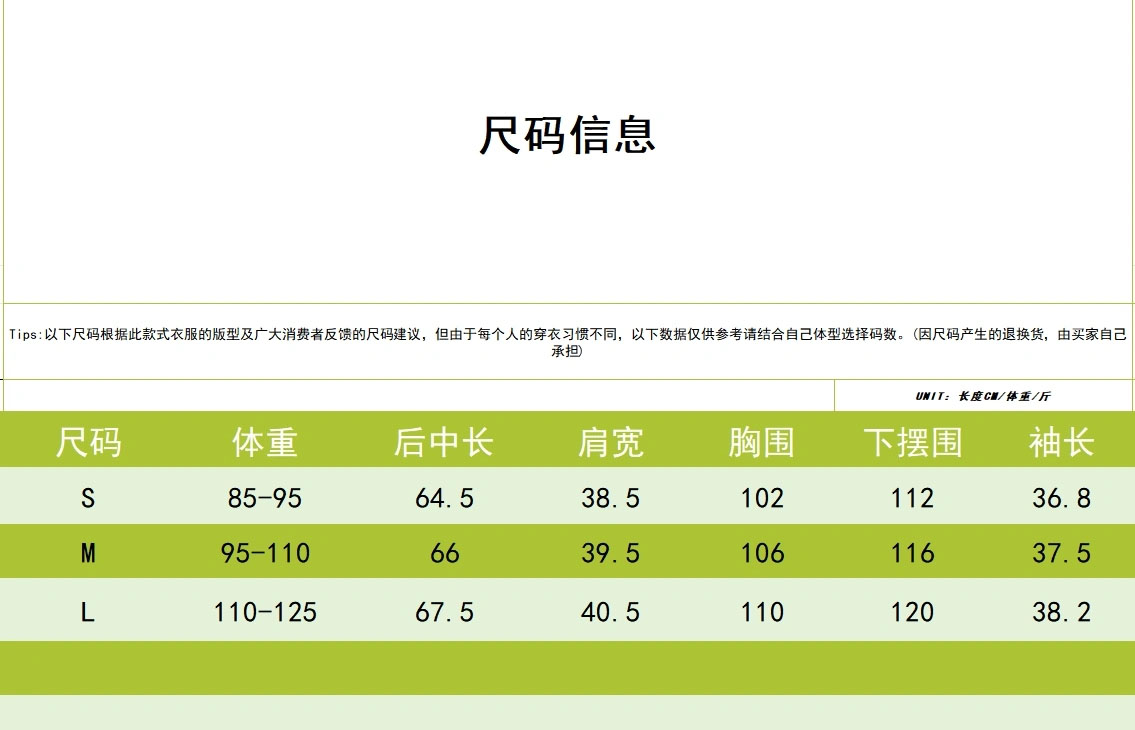 尺码信息

Tips:以下尺码根据此款式衣服的版型及广大消费者反馈的尺码建议，但由于每个人的穿衣习惯不同，以下数据仅供参考请结合自己体型选择码数。(因尺码产生的退换货，由买家自己承担)

UNIT：长度CM/体重/斤

| 尺码 | 体重 | 后中长 | 肩宽 | 胸围 | 下摆围 | 袖长 |
|---|---|---|---|---|---|---|
| S | 85-95 | 64.5 | 38.5 | 102 | 112 | 36.8 |
| M | 95-110 | 66 | 39.5 | 106 | 116 | 37.5 |
| L | 110-125 | 67.5 | 40.5 | 110 | 120 | 38.2 |